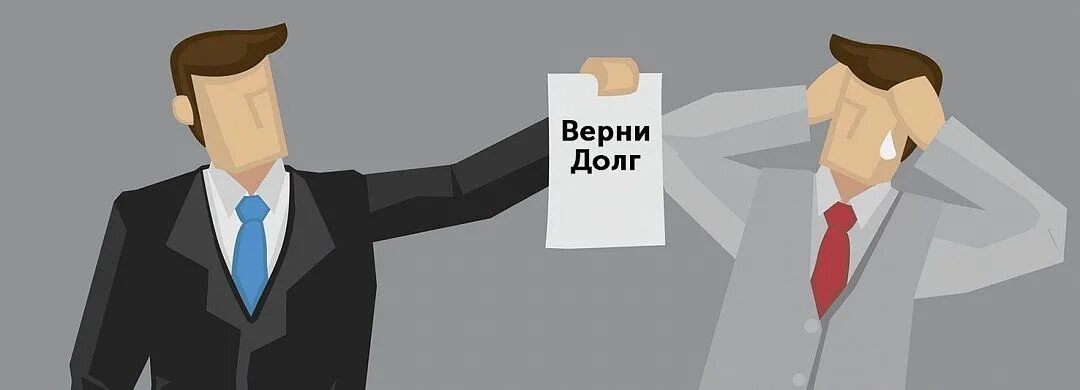 Верни Долг